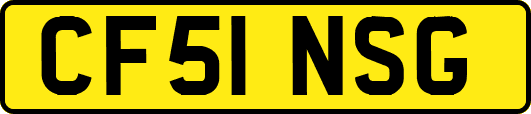 CF51 NSG